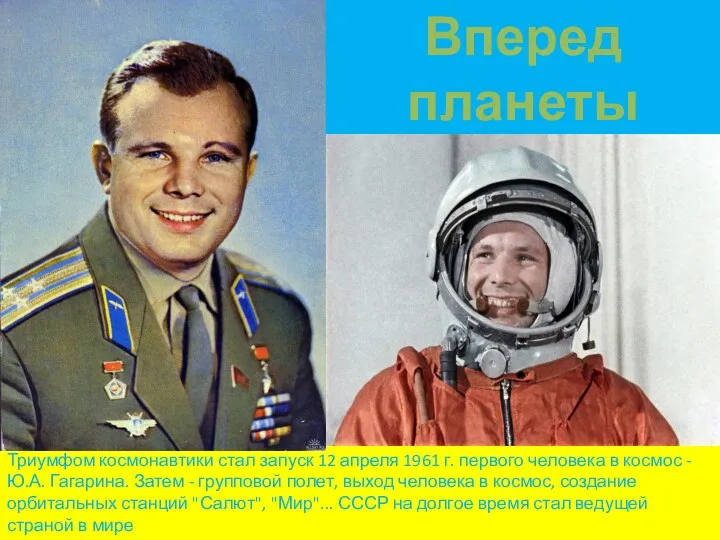 Вперед планеты

Триумфом космонавтики стал запуск 12 апреля 1961 г. первого человека в космос - Ю.А. Гагарина. Затем - групповой полет, выход человека в космос, создание орбитальных станций "Салют", "Мир"... СССР на долгое время стал ведущей страной в мире